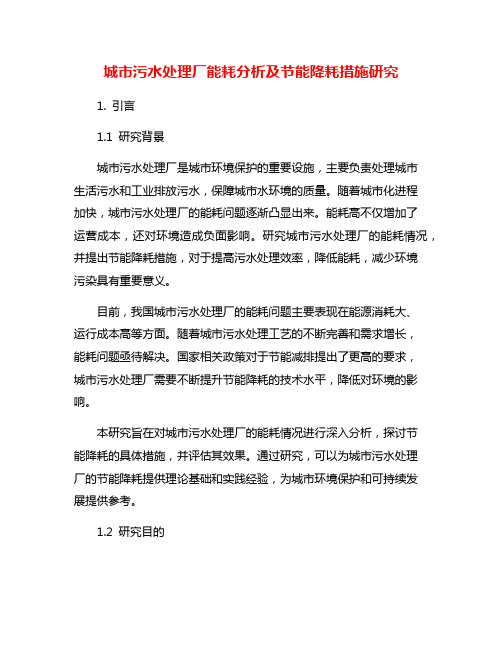 城市污水处理厂能耗分析及节能降耗措施研究

1. 引言

1.1 研究背景

城市污水处理厂是城市环境保护的重要设施，主要负责处理城市生活污水和工业排放污水，保障城市水环境的质量。随着城市化进程加快，城市污水处理厂的能耗问题逐渐凸显出来。能耗高不仅增加了运营成本，还对环境造成负面影响。研究城市污水处理厂的能耗情况，并提出节能降耗措施，对于提高污水处理效率，降低能耗，减少环境污染具有重要意义。

目前，我国城市污水处理厂的能耗问题主要表现在能源消耗大、运行成本高等方面。随着城市污水处理工艺的不断完善和需求增长，能耗问题亟待解决。国家相关政策对于节能减排提出了更高的要求，城市污水处理厂需要不断提升节能降耗的技术水平，降低对环境的影响。

本研究旨在对城市污水处理厂的能耗情况进行深入分析，探讨节能降耗的具体措施，并评估其效果。通过研究，可以为城市污水处理厂的节能降耗提供理论基础和实践经验，为城市环境保护和可持续发展提供参考。

1.2 研究目的